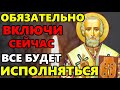 ОБЯЗАТЕЛЬНО
ВКЛЮЧИ
СЕЙЧАС
ВСЕ БУДЕТ
ИСПОЛНЯТЬСЯ